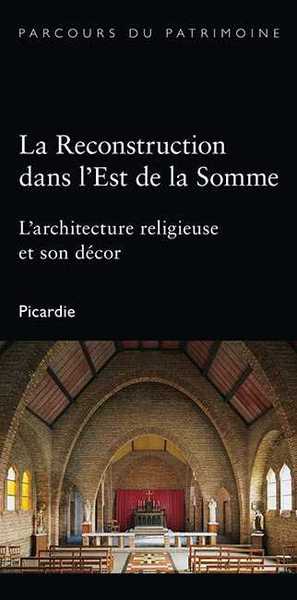 PARCOURS DU PATRIMOINE

La Reconstruction dans l'Est de la Somme

L'architecture religieuse et son décor

Picardie